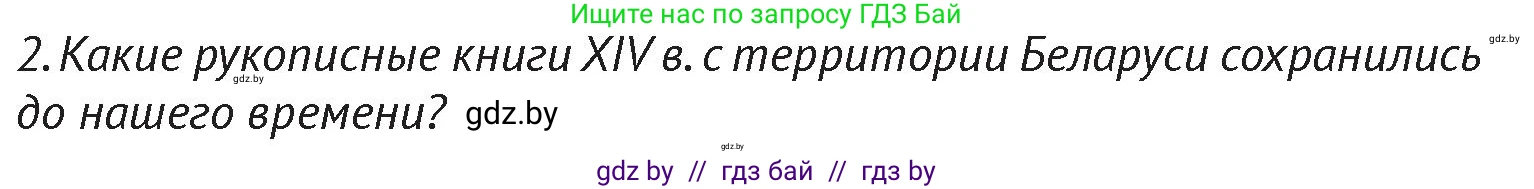 Ищите нас по запросу ГДЗ Бай

gdz.by

2. Какие рукописные книги XIV в. с территории Беларуси сохранились до нашего времени? gdz.by

gdz.by

gdz.by

gdz by // гдз бай // гдз by